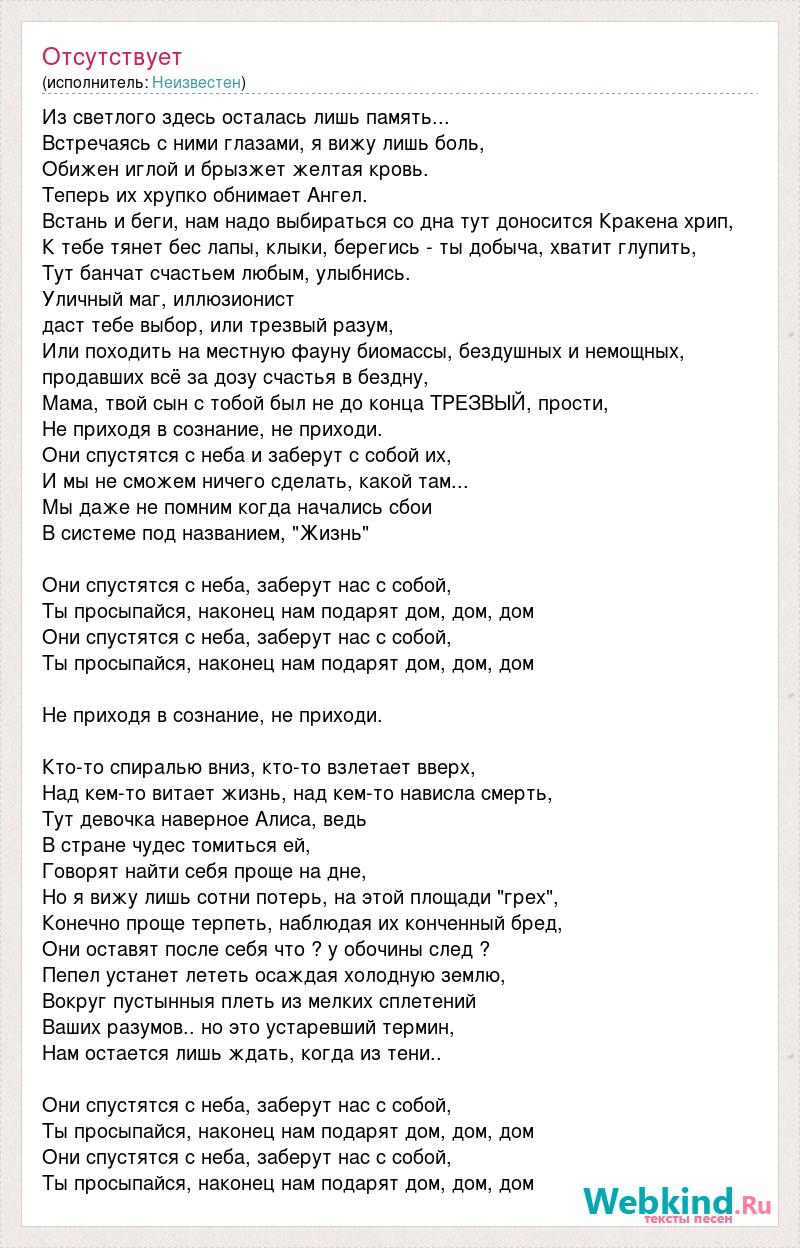 Отсутствует
(исполнитель: Неизвестен)

Из светлого здесь осталась лишь память...
Встречаясь с ними глазами, я вижу лишь боль,
Обижен иглой и брызжет желтая кровь.
Теперь их хрупко обнимает Ангел.
Встань и беги, нам надо выбираться со дна тут доносится Кракена хрип,
К тебе тянет бес лапы, клыки, берегись - ты добыча, хватит глупить,
Тут банчат счастьем любым, улыбнись.
Уличный маг, иллюзионист
даст тебе выбор, или трезвый разум,
Или походить на местную фауну биомассы, бездушных и немощных,
продавших всё за дозу счастья в бездну,
Мама, твой сын с тобой был не до конца ТРЕЗВЫЙ, прости,
Не приходя в сознание, не приходи.
Они спустятся с неба и заберут с собой их,
И мы не сможем ничего сделать, какой там...
Мы даже не помним когда начались сбои
В системе под названием, "Жизнь"

Они спустятся с неба, заберут нас с собой,
Ты просыпайся, наконец нам подарят дом, дом, дом
Они спустятся с неба, заберут нас с собой,
Ты просыпайся, наконец нам подарят дом, дом, дом

Не приходя в сознание, не приходи.

Кто-то спиралью вниз, кто-то взлетает вверх,
Над кем-то витает жизнь, над кем-то нависла смерть,
Тут девочка наверное Алиса, ведь
В стране чудес томиться ей,
Говорят найти себя проще на дне,
Но я вижу лишь сотни потерь, на этой площади "грех",
Конечно проще терпеть, наблюдая их конченный бред,
Они оставят после себя что ? у обочины след ?
Пепел устанет лететь осаждая холодную землю,
Вокруг пустынныя плеть из мелких сплетений
Ваших разумов.. но это устаревший термин,
Нам остается лишь ждать, когда из тени..

Они спустятся с неба, заберут нас с собой,
Ты просыпайся, наконец нам подарят дом, дом, дом
Они спустятся с неба, заберут нас с собой,
Ты просыпайся, наконец нам подарят дом, дом, дом

Webkind.Ru
тексты песен